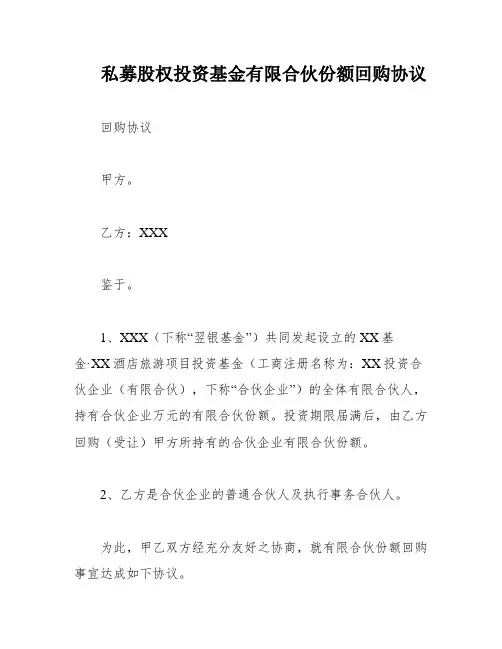 私募股权投资基金有限合伙份额回购协议

回购协议

甲方。

乙方：XXX

鉴于。

1、XXX（下称“翌银基金”）共同发起设立的XX基金·XX酒店旅游项目投资基金（工商注册名称为：XX投资合伙企业（有限合伙），下称“合伙企业”）的全体有限合伙人，持有合伙企业万元的有限合伙份额。投资期限届满后，由乙方回购（受让）甲方所持有的合伙企业有限合伙份额。

2、乙方是合伙企业的普通合伙人及执行事务合伙人。

为此，甲乙双方经充分友好之协商，就有限合伙份额回购事宜达成如下协议。